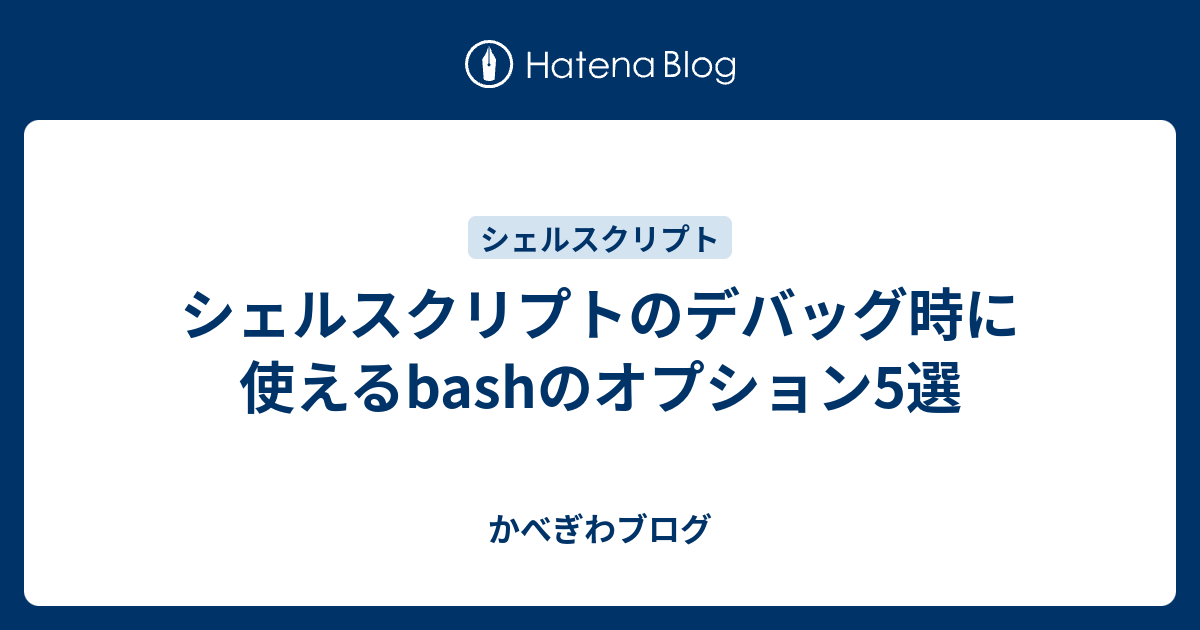 Hatena Blog

シェルスクリプト

シェルスクリプトのデバッグ時に使えるbashのオプション5選

かべぎわブログ